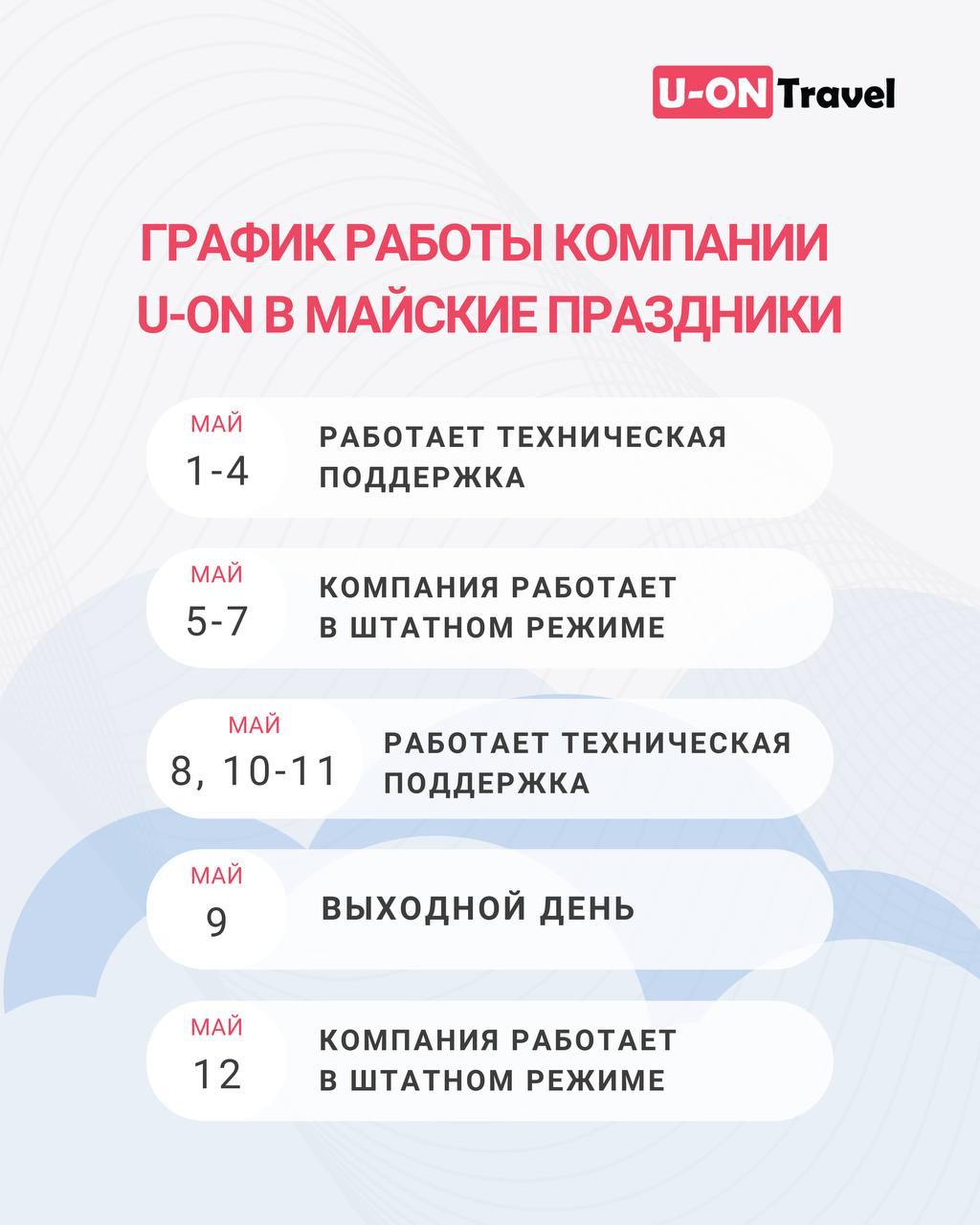 U-ON Travel

ГРАФИК РАБОТЫ КОМПАНИИ U-ON В МАЙСКИЕ ПРАЗДНИКИ

МАЙ
1-4
РАБОТАЕТ ТЕХНИЧЕСКАЯ ПОДДЕРЖКА

МАЙ
5-7
КОМПАНИЯ РАБОТАЕТ В ШТАТНОМ РЕЖИМЕ

МАЙ
8, 10-11
РАБОТАЕТ ТЕХНИЧЕСКАЯ ПОДДЕРЖКА

МАЙ
9
ВЫХОДНОЙ ДЕНЬ

МАЙ
12
КОМПАНИЯ РАБОТАЕТ В ШТАТНОМ РЕЖИМЕ